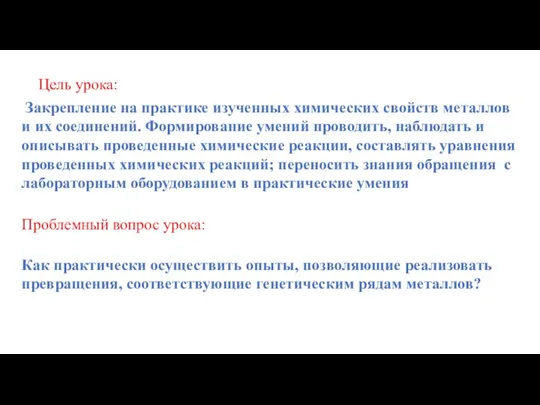 Цель урока:

Закрепление на практике изученных химических свойств металлов и их соединений. Формирование умений проводить, наблюдать и описывать проведенные химические реакции, составлять уравнения проведенных химических реакций; переносить знания обращения с лабораторным оборудованием в практические умения

Проблемный вопрос урока:

Как практически осуществить опыты, позволяющие реализовать превращения, соответствующие генетическим рядам металлов?